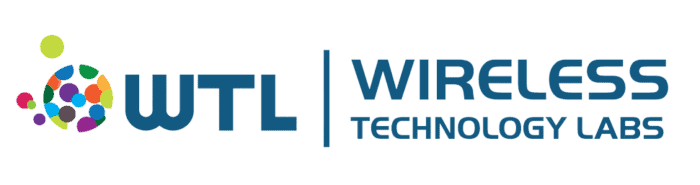 WTL
WIRELESS
TECHNOLOGY LABS